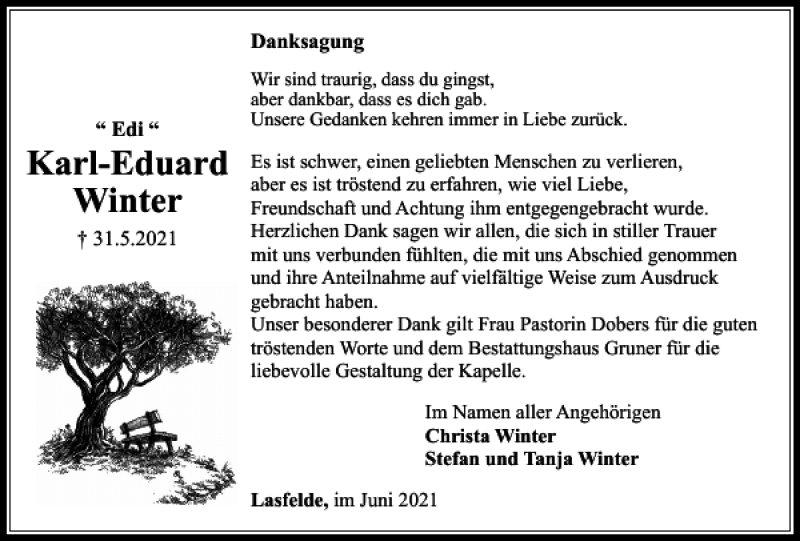 “ Edi “

Karl-Eduard Winter

† 31.5.2021

Danksagung

Wir sind traurig, dass du gingst,
aber dankbar, dass es dich gab.
Unsere Gedanken kehren immer in Liebe zurück.

Es ist schwer, einen geliebten Menschen zu verlieren, aber es ist tröstend zu erfahren, wie viel Liebe, Freundschaft und Achtung ihm entgegengebracht wurde. Herzlichen Dank sagen wir allen, die sich in stiller Trauer mit uns verbunden fühlten, die mit uns Abschied genommen und ihre Anteilnahme auf vielfältige Weise zum Ausdruck gebracht haben.
Unser besonderer Dank gilt Frau Pastorin Dobers für die guten tröstenden Worte und dem Bestattungshaus Gruner für die liebevolle Gestaltung der Kapelle.

Im Namen aller Angehörigen
Christa Winter
Stefan und Tanja Winter

Lasfelde, im Juni 2021